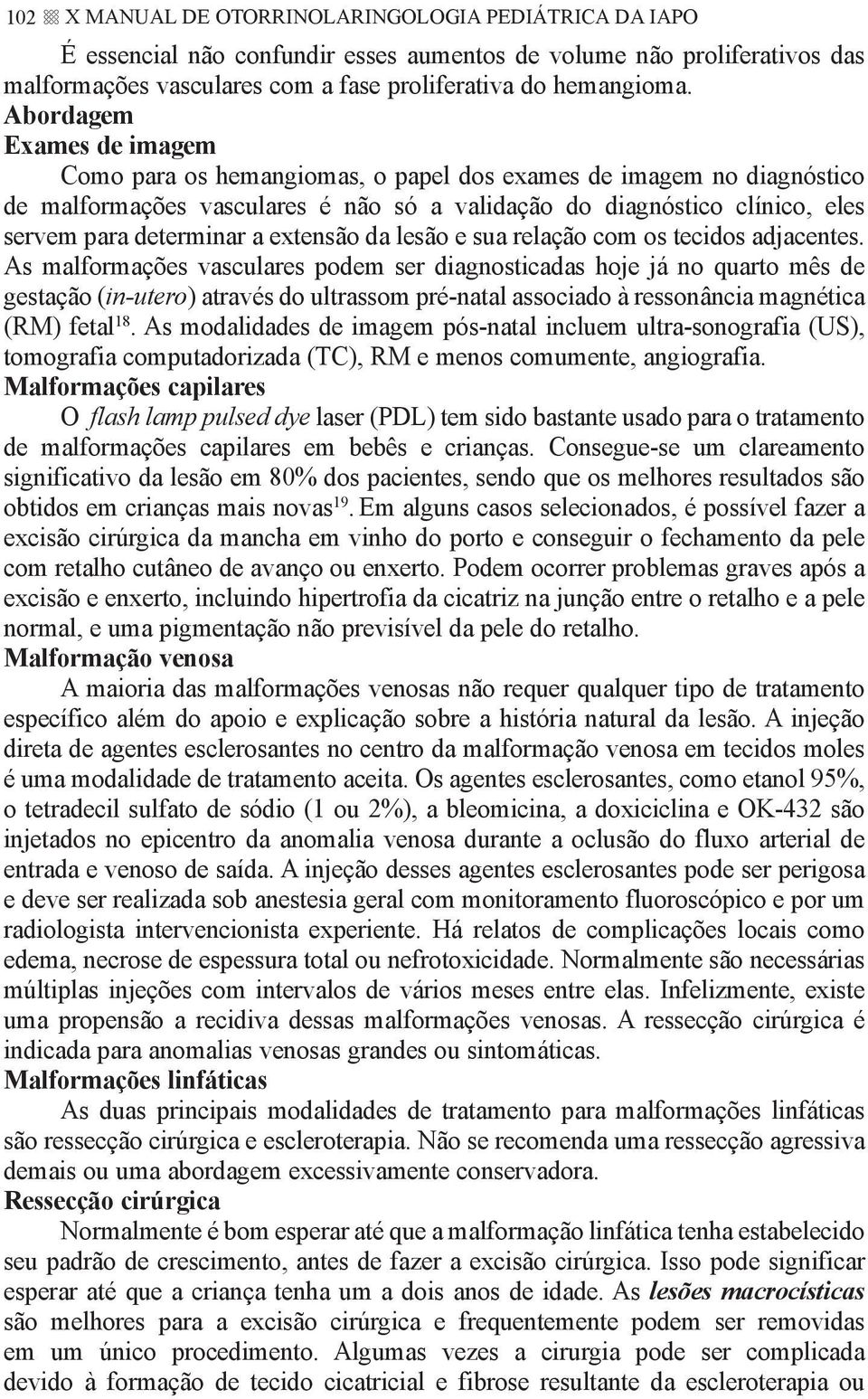 102 X MANUAL DE OTORRINOLARINGOLOGIA PEDIÁTRICA DA IAPO

É essencial não confundir esses aumentos de volume não proliferativos das malformações vasculares com a fase proliferativa do hemangioma.

Abordagem

Exames de imagem

Como para os hemangiomas, o papel dos exames de imagem no diagnóstico de malformações vasculares é não só a validação do diagnóstico clínico, eles servem para determinar a extensão da lesão e sua relação com os tecidos adjacentes. As malformações vasculares podem ser diagnosticadas hoje já no quarto mês de gestação (in-utero) através do ultrassom pré-natal associado à ressonância magnética (RM) fetal$^{18}$. As modalidades de imagem pós-natal incluem ultra-sonografia (US), tomografia computadorizada (TC), RM e menos comumente, angiografia.

Malformações capilares

O flash lamp pulsed dye laser (PDL) tem sido bastante usado para o tratamento de malformações capilares em bebês e crianças. Consegue-se um clareamento significativo da lesão em 80% dos pacientes, sendo que os melhores resultados são obtidos em crianças mais novas$^{19}$. Em alguns casos selecionados, é possível fazer a excisão cirúrgica da mancha em vinho do porto e conseguir o fechamento da pele com retalho cutâneo de avanço ou enxerto. Podem ocorrer problemas graves após a excisão e enxerto, incluindo hipertrofia da cicatriz na junção entre o retalho e a pele normal, e uma pigmentação não previsível da pele do retalho.

Malformação venosa

A maioria das malformações venosas não requer qualquer tipo de tratamento específico além do apoio e explicação sobre a história natural da lesão. A injeção direta de agentes esclerosantes no centro da malformação venosa em tecidos moles é uma modalidade de tratamento aceita. Os agentes esclerosantes, como etanol 95%, o tetradecil sulfato de sódio (1 ou 2%), a bleomicina, a doxiciclina e OK-432 são injetados no epicentro da anomalia venosa durante a oclusão do fluxo arterial de entrada e venoso de saída. A injeção desses agentes esclerosantes pode ser perigosa e deve ser realizada sob anestesia geral com monitoramento fluoroscópico e por um radiologista intervencionista experiente. Há relatos de complicações locais como edema, necrose de espessura total ou nefrotoxicidade. Normalmente são necessárias múltiplas injeções com intervalos de vários meses entre elas. Infelizmente, existe uma propensão a recidiva dessas malformações venosas. A ressecção cirúrgica é indicada para anomalias venosas grandes ou sintomáticas.

Malformações linfáticas

As duas principais modalidades de tratamento para malformações linfáticas são ressecção cirúrgica e escleroterapia. Não se recomenda uma ressecção agressiva demais ou uma abordagem excessivamente conservadora.

Ressecção cirúrgica

Normalmente é bom esperar até que a malformação linfática tenha estabelecido seu padrão de crescimento, antes de fazer a excisão cirúrgica. Isso pode significar esperar até que a criança tenha um a dois anos de idade. As lesões macrocísticas são melhores para a excisão cirúrgica e frequentemente podem ser removidas em um único procedimento. Algumas vezes a cirurgia pode ser complicada devido à formação de tecido cicatricial e fibrose resultante da escleroterapia ou